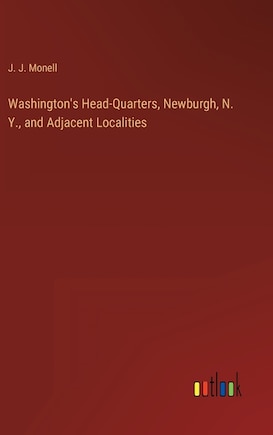 J. J. Monell

Washington's Head-Quarters, Newburgh, N. Y., and Adjacent Localities

outlook